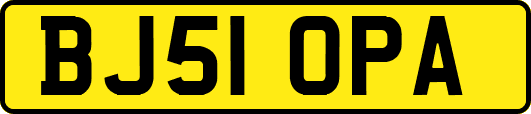 BJ51 OPA